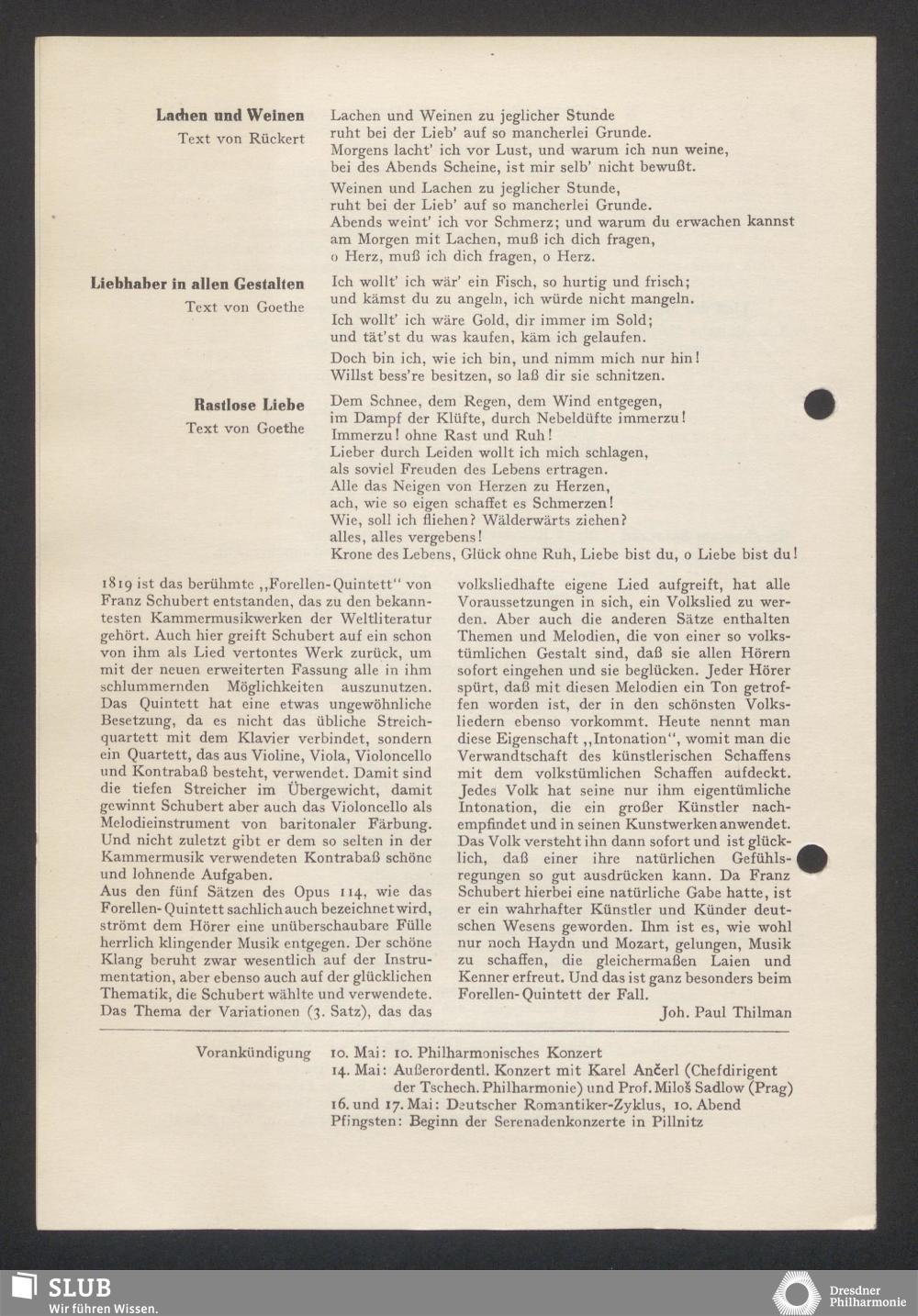 Lachen und Weinen
Text von Rückert

Lachen und Weinen zu jeglicher Stunde
ruht bei der Lieb' auf so mancherlei Grunde.
Morgens lacht' ich vor Lust, und warum ich nun weine,
bei des Abends Scheine, ist mir selb' nicht bewußt.

Weinen und Lachen zu jeglicher Stunde,
ruht bei der Lieb' auf so mancherlei Grunde.
Abends weint' ich vor Schmerz; und warum du erwachen kannst
am Morgen mit Lachen, muß ich dich fragen,
o Herz, muß ich dich fragen, o Herz.

Liebhaber in allen Gestalten
Text von Goethe

Ich wollt' ich wär' ein Fisch, so hurtig und frisch;
und kämst du zu angeln, ich würde nicht mangeln.

Ich wollt' ich wäre Gold, dir immer im Sold;
und tät'st du was kaufen, käm ich gelaufen.

Doch bin ich, wie ich bin, und nimm mich nur hin!
Willst bess're besitzen, so laß dir sie schnitzen.

Rastlose Liebe
Text von Goethe

Dem Schnee, dem Regen, dem Wind entgegen,
im Dampf der Klüfte, durch Nebeldüfte immerzu!
Immerzu! ohne Rast und Ruh!
Lieber durch Leiden wollt ich mich schlagen,
als soviel Freuden des Lebens ertragen.
Alle das Neigen von Herzen zu Herzen,
ach, wie so eigen schaffet es Schmerzen!
Wie, soll ich fliehen? Wälderwärts ziehen?
alles, alles vergebens!
Krone des Lebens, Glück ohne Ruh, Liebe bist du, o Liebe bist du!

1819 ist das berühmte „Forellen-Quintett" von Franz Schubert entstanden, das zu den bekanntesten Kammermusikwerken der Weltliteratur gehört. Auch hier greift Schubert auf ein schon von ihm als Lied vertontes Werk zurück, um mit der neuen erweiterten Fassung alle in ihm schlummernden Möglichkeiten auszunutzen. Das Quintett hat eine etwas ungewöhnliche Besetzung, da es nicht das übliche Streichquartett mit dem Klavier verbindet, sondern ein Quartett, das aus Violine, Viola, Violoncello und Kontrabaß besteht, verwendet. Damit sind die tiefen Streicher im Übergewicht, damit gewinnt Schubert aber auch das Violoncello als Melodieinstrument von baritonaler Färbung. Und nicht zuletzt gibt er dem so selten in der Kammermusik verwendeten Kontrabaß schöne und lohnende Aufgaben.
Aus den fünf Sätzen des Opus 114, wie das Forellen-Quintett sachlich auch bezeichnet wird, strömt dem Hörer eine unüberschaubare Fülle herrlich klingender Musik entgegen. Der schöne Klang beruht zwar wesentlich auf der Instrumentation, aber ebenso auch auf der glücklichen Thematik, die Schubert wählte und verwendete. Das Thema der Variationen (3. Satz), das das volksliedhafte eigene Lied aufgreift, hat alle Voraussetzungen in sich, ein Volkslied zu werden. Aber auch die anderen Sätze enthalten Themen und Melodien, die von einer so volkstümlichen Gestalt sind, daß sie allen Hörern sofort eingehen und sie beglücken. Jeder Hörer spürt, daß mit diesen Melodien ein Ton getroffen worden ist, der in den schönsten Volksliedern ebenso vorkommt. Heute nennt man diese Eigenschaft „Intonation", womit man die Verwandtschaft des künstlerischen Schaffens mit dem volkstümlichen Schaffen aufdeckt. Jedes Volk hat seine nur ihm eigentümliche Intonation, die ein großer Künstler nachempfindet und in seinen Kunstwerken anwendet. Das Volk versteht ihn dann sofort und ist glücklich, daß einer ihre natürlichen Gefühlsregungen so gut ausdrücken kann. Da Franz Schubert hierbei eine natürliche Gabe hatte, ist er ein wahrhafter Künstler und Künder deutschen Wesens geworden. Ihm ist es, wie wohl nur noch Haydn und Mozart, gelungen, Musik zu schaffen, die gleichermaßen Laien und Kenner erfreut. Und das ist ganz besonders beim Forellen-Quintett der Fall.
Joh. Paul Thilman

Vorankündigung
10. Mai: 10. Philharmonisches Konzert
14. Mai: Außerordentl. Konzert mit Karel Ančerl (Chefdirigent der Tschech. Philharmonie) und Prof. Miloš Sadlow (Prag)
16. und 17. Mai: Deutscher Romantiker-Zyklus, 10. Abend
Pfingsten: Beginn der Serenadenkonzerte in Pillnitz

SLUB
Wir führen Wissen.
Dresdner Philharmonie